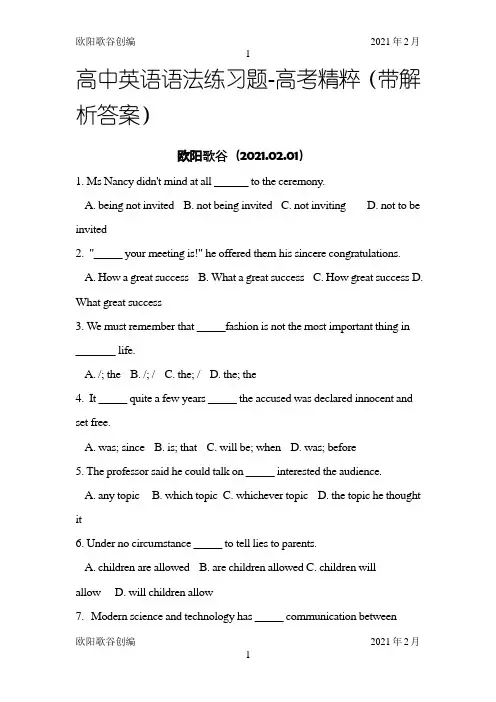 欧阳歌谷创编　　2021年2月

1

高中英语语法练习题-高考精粹（带解析答案）

欧阳歌谷（2021.02.01）

1. Ms Nancy didn't mind at all ______ to the ceremony.

A. being not invited　B. not being invited　C. not inviting　D. not to be invited

2. "_____ your meeting is!" he offered them his sincere congratulations.

A. How a great success　B. What a great success　C. How great success D. What great success

3. We must remember that _____fashion is not the most important thing in _______ life.

A. /; the　B. /; /　C. the; /　D. the; the

4. It _____ quite a few years _____ the accused was declared innocent and set free.

A. was; since　B. is; that　C. will be; when　D. was; before

5. The professor said he could talk on _____ interested the audience.

A. any topic　B. which topic　C. whichever topic　D. the topic he thought it

6. Under no circumstance _____ to tell lies to parents.

A. children are allowed　B. are children allowed C. children will allow　D. will children allow

7. Modern science and technology has _____ communication between

欧阳歌谷创编　　2021年2月

1